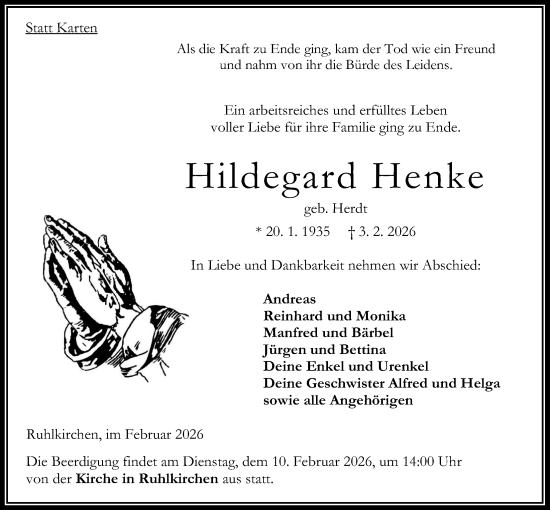 Statt Karten

Als die Kraft zu Ende ging, kam der Tod wie ein Freund und nahm von ihr die Bürde des Leidens.

Ein arbeitsreiches und erfülltes Leben voller Liebe für ihre Familie ging zu Ende.

Hildegard Henke

geb. Herdt

* 20. 1. 1935 † 3. 2. 2026

In Liebe und Dankbarkeit nehmen wir Abschied:

Andreas
Reinhard und Monika
Manfred und Bärbel
Jürgen und Bettina
Deine Enkel und Urenkel
Deine Geschwister Alfred und Helga
sowie alle Angehörigen

Ruhlkirchen, im Februar 2026

Die Beerdigung findet am Dienstag, dem 10. Februar 2026, um 14:00 Uhr von der Kirche in Ruhlkirchen aus statt.